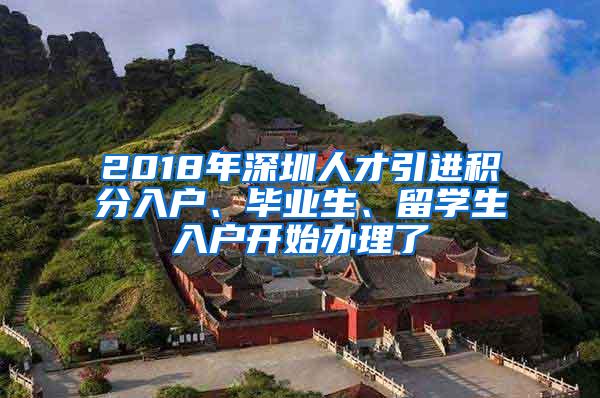 2018年深圳人才引进积分入户、毕业生、留学生入户开始办理了